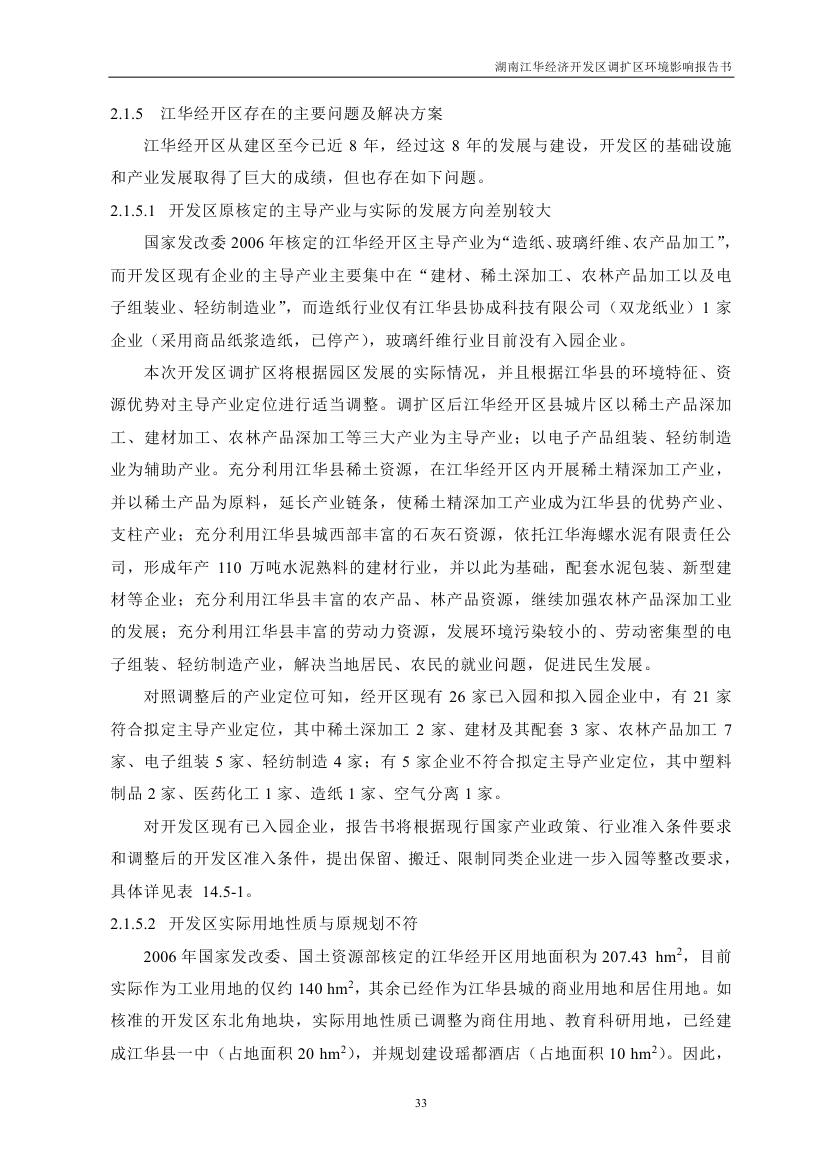 湖南江华经济开发区调扩区环境影响报告书

2.1.5　江华经开区存在的主要问题及解决方案

江华经开区从建区至今已近 8 年，经过这 8 年的发展与建设，开发区的基础设施和产业发展取得了巨大的成绩，但也存在如下问题。

2.1.5.1　开发区原核定的主导产业与实际的发展方向差别较大

国家发改委 2006 年核定的江华经开区主导产业为“造纸、玻璃纤维、农产品加工”，而开发区现有企业的主导产业主要集中在“建材、稀土深加工、农林产品加工以及电子组装业、轻纺制造业”，而造纸行业仅有江华县协成科技有限公司（双龙纸业）1 家企业（采用商品纸浆造纸，已停产），玻璃纤维行业目前没有入园企业。

本次开发区调扩区将根据园区发展的实际情况，并且根据江华县的环境特征、资源优势对主导产业定位进行适当调整。调扩区后江华经开区县城片区以稀土产品深加工、建材加工、农林产品深加工等三大产业为主导产业；以电子产品组装、轻纺制造业为辅助产业。充分利用江华县稀土资源，在江华经开区内开展稀土精深加工产业，并以稀土产品为原料，延长产业链条，使稀土精深加工产业成为江华县的优势产业、支柱产业；充分利用江华县城西部丰富的石灰石资源，依托江华海螺水泥有限责任公司，形成年产 110 万吨水泥熟料的建材行业，并以此为基础，配套水泥包装、新型建材等企业；充分利用江华县丰富的农产品、林产品资源，继续加强农林产品深加工业的发展；充分利用江华县丰富的劳动力资源，发展环境污染较小的、劳动密集型的电子组装、轻纺制造产业，解决当地居民、农民的就业问题，促进民生发展。

对照调整后的产业定位可知，经开区现有 26 家已入园和拟入园企业中，有 21 家符合拟定主导产业定位，其中稀土深加工 2 家、建材及其配套 3 家、农林产品加工 7 家、电子组装 5 家、轻纺制造 4 家；有 5 家企业不符合拟定主导产业定位，其中塑料制品 2 家、医药化工 1 家、造纸 1 家、空气分离 1 家。

对开发区现有已入园企业，报告书将根据现行国家产业政策、行业准入条件要求和调整后的开发区准入条件，提出保留、搬迁、限制同类企业进一步入园等整改要求，具体详见表 14.5-1。

2.1.5.2　开发区实际用地性质与原规划不符

2006 年国家发改委、国土资源部核定的江华经开区用地面积为 207.43 $hm^2$，目前实际作为工业用地的仅约 140 $hm^2$，其余已经作为江华县城的商业用地和居住用地。如核准的开发区东北角地块，实际用地性质已调整为商住用地、教育科研用地，已经建成江华县一中（占地面积 20 $hm^2$），并规划建设瑶都酒店（占地面积 10 $hm^2$）。因此，

33